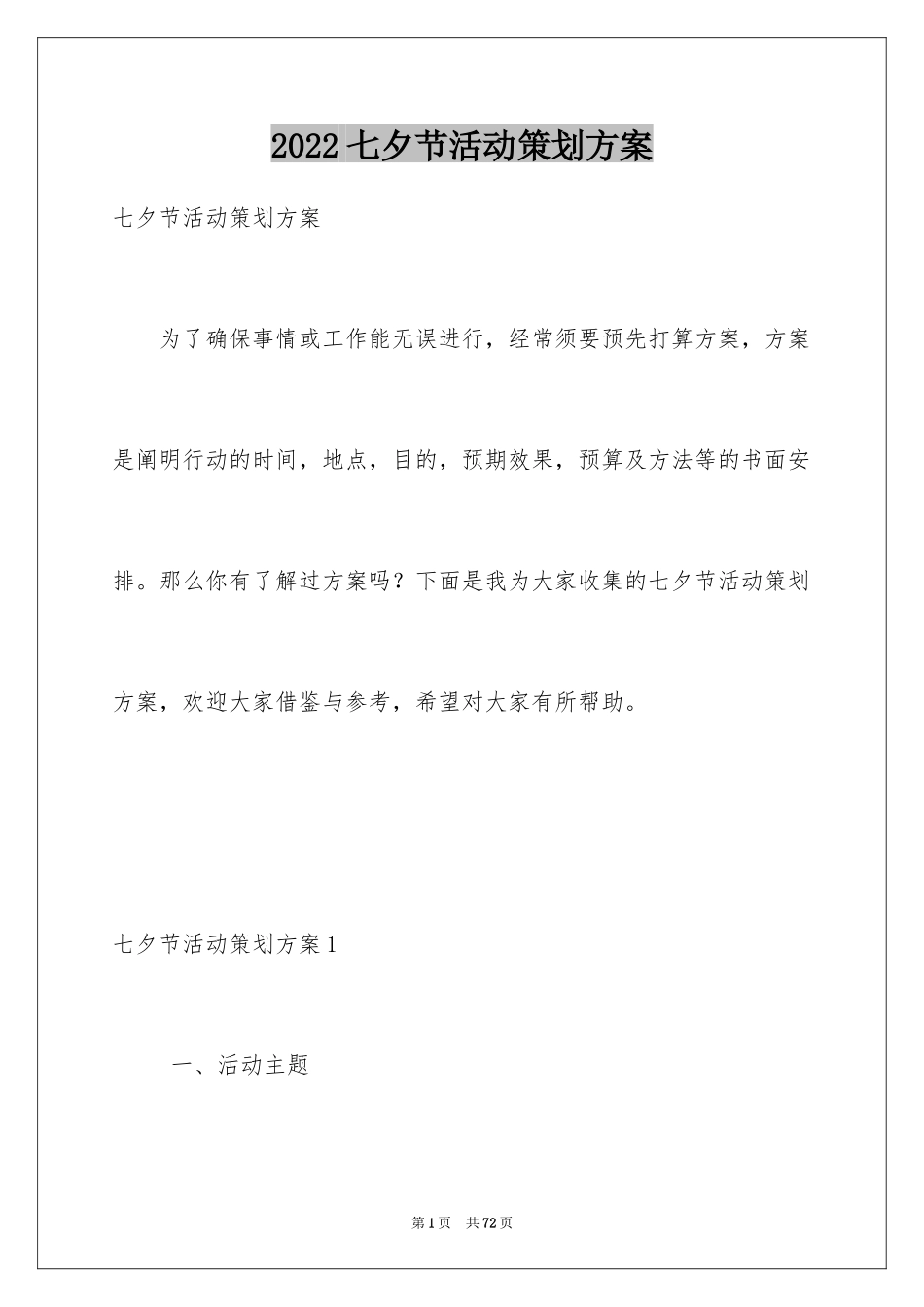 2022 七夕节活动策划方案

七夕节活动策划方案

为了确保事情或工作能无误进行，经常须要预先打算方案，方案是阐明行动的时间，地点，目的，预期效果，预算及方法等的书面安排。那么你有了解过方案吗？下面是我为大家收集的七夕节活动策划方案，欢迎大家借鉴与参考，希望对大家有所帮助。

七夕节活动策划方案 1

一、活动主题

第 1 页 共 72 页